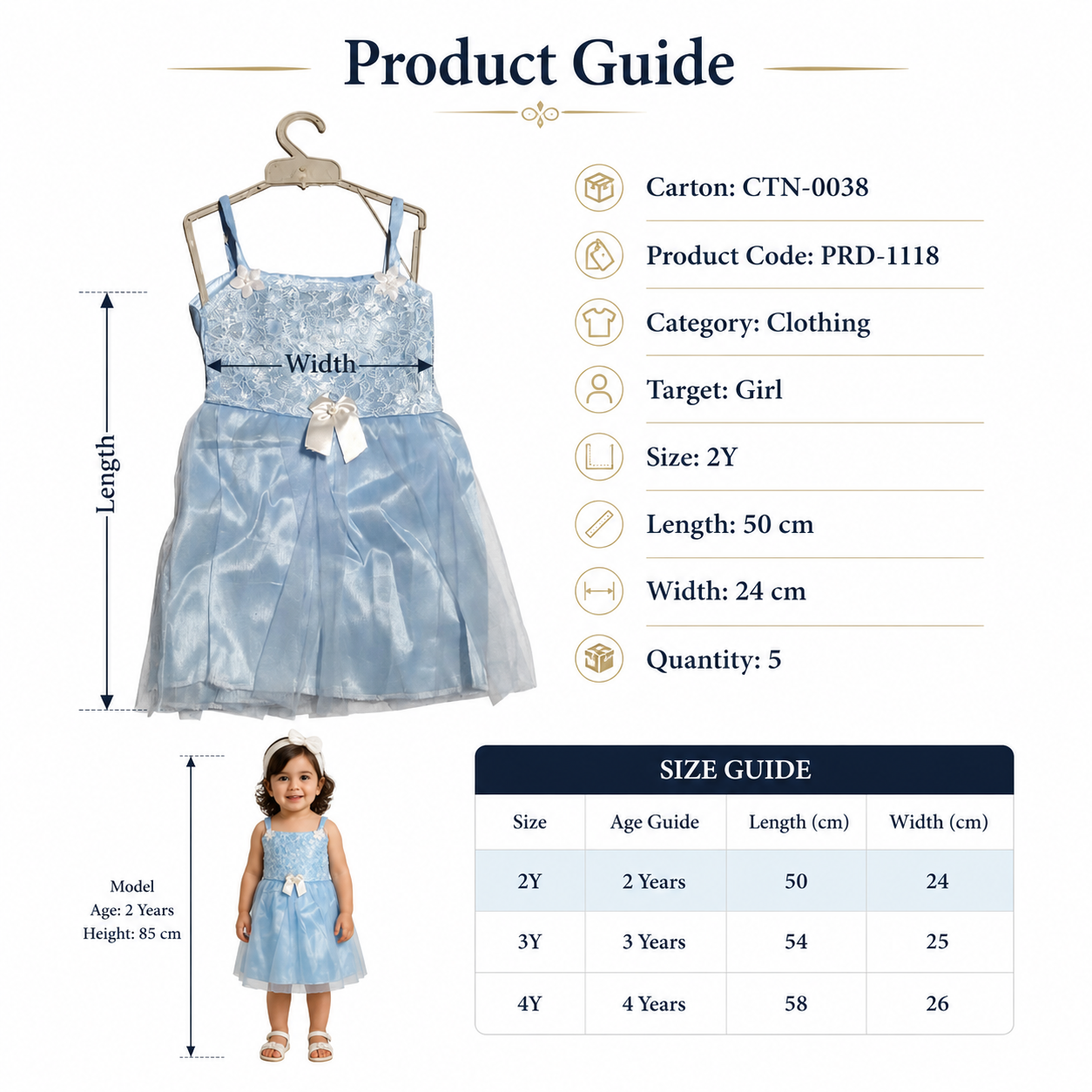 Product Guide

Length

Width

Carton: CTN-0038

Product Code: PRD-1118

Category: Clothing

Target: Girl

Size: 2Y

Length: 50 cm

Width: 24 cm

Quantity: 5

Model
Age: 2 Years
Height: 85 cm

SIZE GUIDE

| Size | Age Guide | Length (cm) | Width (cm) |
|---|---|---|---|
| 2Y | 2 Years | 50 | 24 |
| 3Y | 3 Years | 54 | 25 |
| 4Y | 4 Years | 58 | 26 |